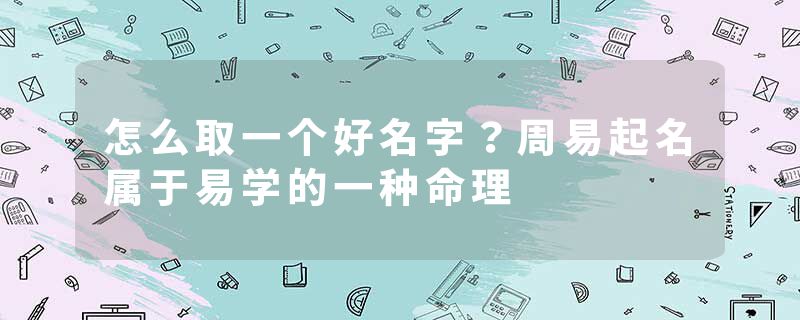 怎么取一个好名字？周易起名属于易学的一种命理

STATIONERY